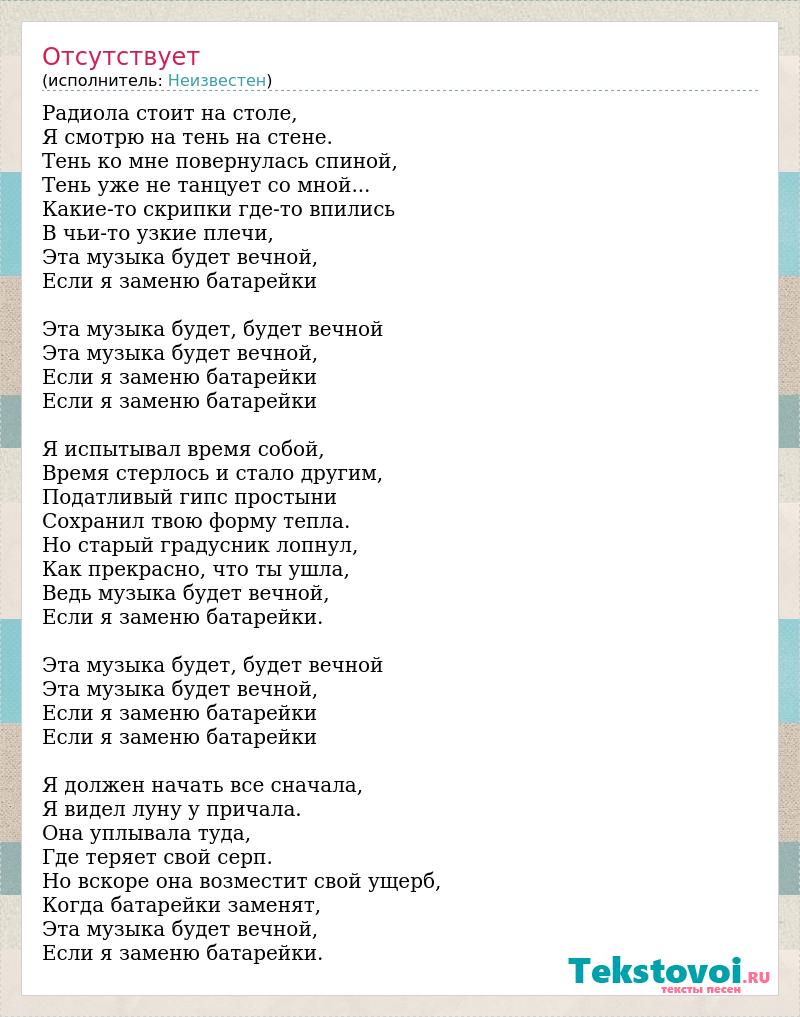 Отсутствует
(исполнитель: Неизвестен)

Радиола стоит на столе,
Я смотрю на тень на стене.
Тень ко мне повернулась спиной,
Тень уже не танцует со мной...
Какие-то скрипки где-то впились
В чьи-то узкие плечи,
Эта музыка будет вечной,
Если я заменю батарейки

Эта музыка будет, будет вечной
Эта музыка будет вечной,
Если я заменю батарейки
Если я заменю батарейки

Я испытывал время собой,
Время стерлось и стало другим,
Податливый гипс простыни
Сохранил твою форму тепла.
Но старый градусник лопнул,
Как прекрасно, что ты ушла,
Ведь музыка будет вечной,
Если я заменю батарейки.

Эта музыка будет, будет вечной
Эта музыка будет вечной,
Если я заменю батарейки
Если я заменю батарейки

Я должен начать все сначала,
Я видел луну у причала.
Она уплывала туда,
Где теряет свой серп.
Но вскоре она возместит свой ущерб,
Когда батарейки заменят,
Эта музыка будет вечной,
Если я заменю батарейки.

Tekstovoi.ru
тексты песен